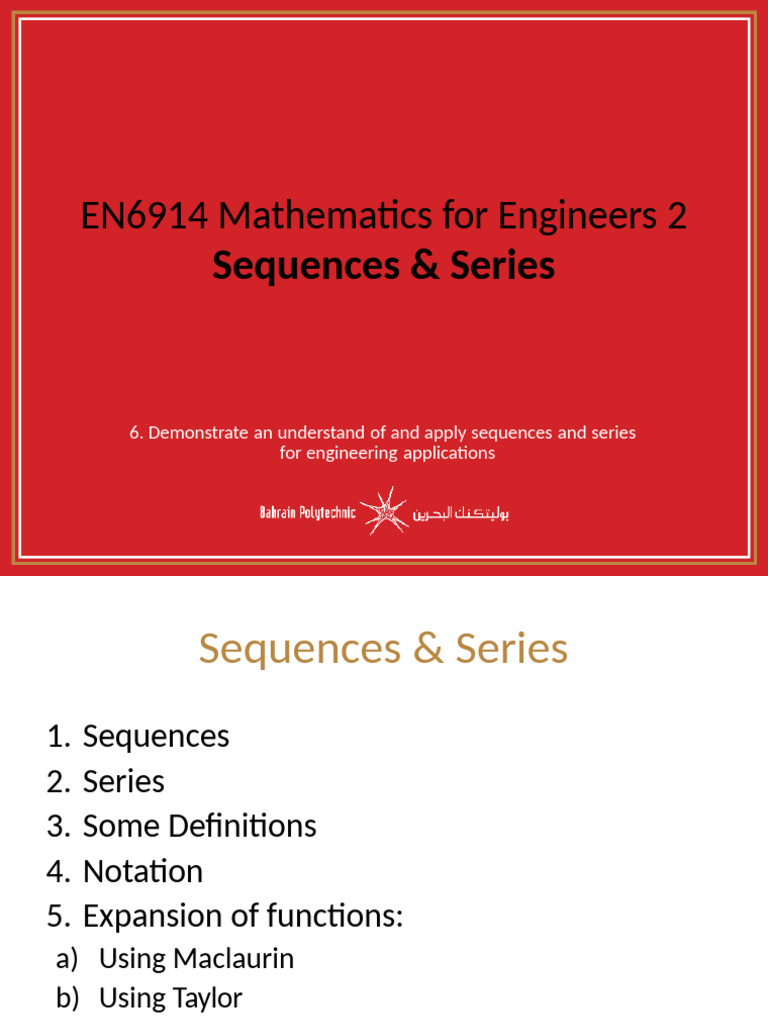 EN6914 Mathematics for Engineers 2
Sequences & Series

6. Demonstrate an understand of and apply sequences and series for engineering applications

Bahrain Polytechnic بوليتكنك البحرين

Sequences & Series

1. Sequences
2. Series
3. Some Definitions
4. Notation
5. Expansion of functions:
a) Using Maclaurin
b) Using Taylor